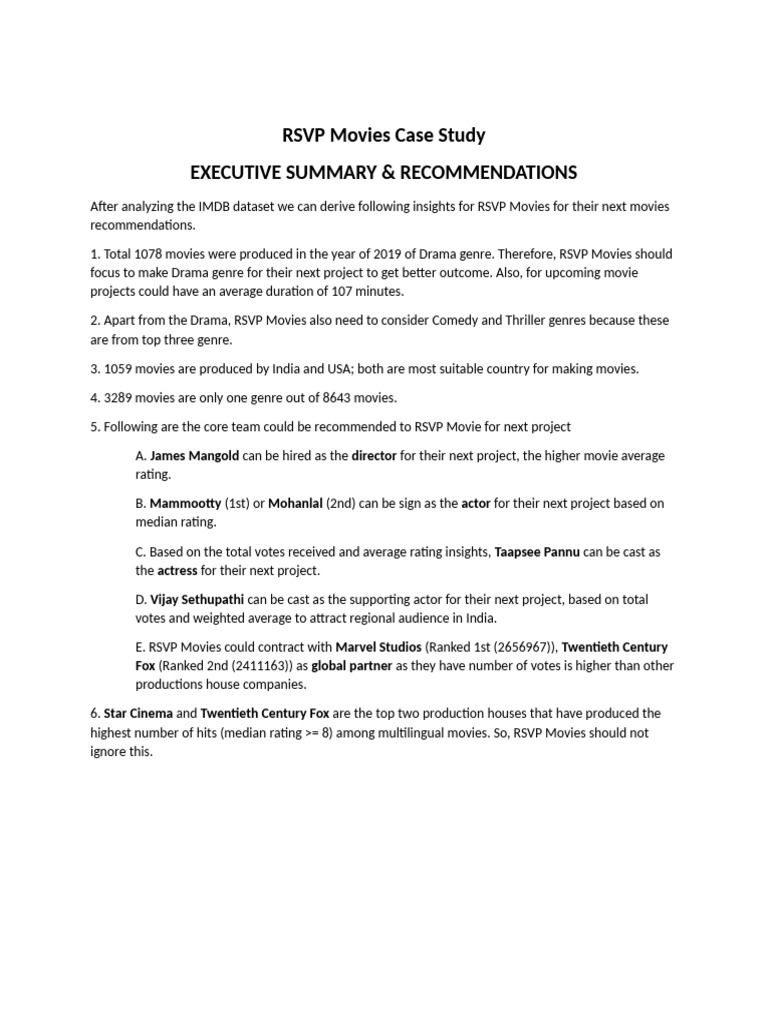 RSVP Movies Case Study

EXECUTIVE SUMMARY & RECOMMENDATIONS

After analyzing the IMDB dataset we can derive following insights for RSVP Movies for their next movies recommendations.

1. Total 1078 movies were produced in the year of 2019 of Drama genre. Therefore, RSVP Movies should focus to make Drama genre for their next project to get better outcome. Also, for upcoming movie projects could have an average duration of 107 minutes.

2. Apart from the Drama, RSVP Movies also need to consider Comedy and Thriller genres because these are from top three genre.

3. 1059 movies are produced by India and USA; both are most suitable country for making movies.

4. 3289 movies are only one genre out of 8643 movies.

5. Following are the core team could be recommended to RSVP Movie for next project

A. James Mangold can be hired as the director for their next project, the higher movie average rating.

B. Mammootty (1st) or Mohanlal (2nd) can be sign as the actor for their next project based on median rating.

C. Based on the total votes received and average rating insights, Taapsee Pannu can be cast as the actress for their next project.

D. Vijay Sethupathi can be cast as the supporting actor for their next project, based on total votes and weighted average to attract regional audience in India.

E. RSVP Movies could contract with Marvel Studios (Ranked 1st (2656967)), Twentieth Century Fox (Ranked 2nd (2411163)) as global partner as they have number of votes is higher than other productions house companies.

6. Star Cinema and Twentieth Century Fox are the top two production houses that have produced the highest number of hits (median rating >= 8) among multilingual movies. So, RSVP Movies should not ignore this.